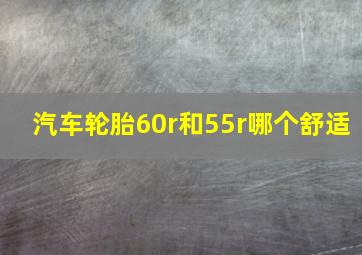 汽车轮胎60r和55r哪个舒适